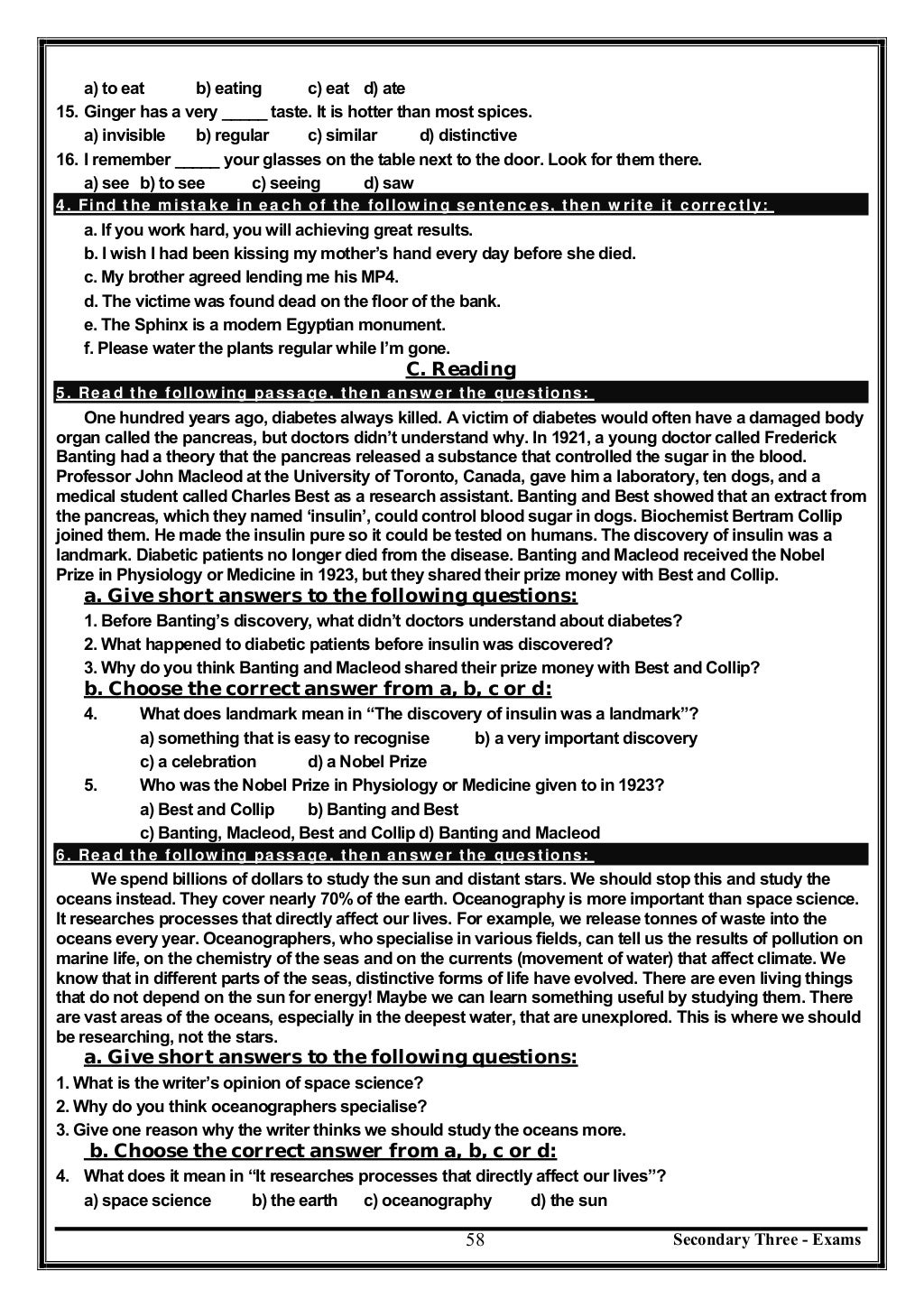 a) to eat b) eating c) eat d) ate

15. Ginger has a very _____ taste. It is hotter than most spices.

a) invisible b) regular c) similar d) distinctive

16. I remember _____ your glasses on the table next to the door. Look for them there.

a) see b) to see c) seeing d) saw

4. Find the mistake in each of the following sentences, then write it correctly:

a. If you work hard, you will achieving great results.

b. I wish I had been kissing my mother's hand every day before she died.

c. My brother agreed lending me his MP4.

d. The victime was found dead on the floor of the bank.

e. The Sphinx is a modern Egyptian monument.

f. Please water the plants regular while I'm gone.

C. Reading

5. Read the following passage, then answer the questions:

One hundred years ago, diabetes always killed. A victim of diabetes would often have a damaged body organ called the pancreas, but doctors didn't understand why. In 1921, a young doctor called Frederick Banting had a theory that the pancreas released a substance that controlled the sugar in the blood. Professor John Macleod at the University of Toronto, Canada, gave him a laboratory, ten dogs, and a medical student called Charles Best as a research assistant. Banting and Best showed that an extract from the pancreas, which they named 'insulin', could control blood sugar in dogs. Biochemist Bertram Collip joined them. He made the insulin pure so it could be tested on humans. The discovery of insulin was a landmark. Diabetic patients no longer died from the disease. Banting and Macleod received the Nobel Prize in Physiology or Medicine in 1923, but they shared their prize money with Best and Collip.

a. Give short answers to the following questions:

1. Before Banting's discovery, what didn't doctors understand about diabetes?

2. What happened to diabetic patients before insulin was discovered?

3. Why do you think Banting and Macleod shared their prize money with Best and Collip?

b. Choose the correct answer from a, b, c or d:

4. What does landmark mean in "The discovery of insulin was a landmark"?

a) something that is easy to recognise b) a very important discovery

c) a celebration d) a Nobel Prize

5. Who was the Nobel Prize in Physiology or Medicine given to in 1923?

a) Best and Collip b) Banting and Best

c) Banting, Macleod, Best and Collip d) Banting and Macleod

6. Read the following passage, then answer the questions:

We spend billions of dollars to study the sun and distant stars. We should stop this and study the oceans instead. They cover nearly 70% of the earth. Oceanography is more important than space science. It researches processes that directly affect our lives. For example, we release tonnes of waste into the oceans every year. Oceanographers, who specialise in various fields, can tell us the results of pollution on marine life, on the chemistry of the seas and on the currents (movement of water) that affect climate. We know that in different parts of the seas, distinctive forms of life have evolved. There are even living things that do not depend on the sun for energy! Maybe we can learn something useful by studying them. There are vast areas of the oceans, especially in the deepest water, that are unexplored. This is where we should be researching, not the stars.

a. Give short answers to the following questions:

1. What is the writer's opinion of space science?

2. Why do you think oceanographers specialise?

3. Give one reason why the writer thinks we should study the oceans more.

b. Choose the correct answer from a, b, c or d:

4. What does it mean in "It researches processes that directly affect our lives"?

a) space science b) the earth c) oceanography d) the sun

58 Secondary Three - Exams